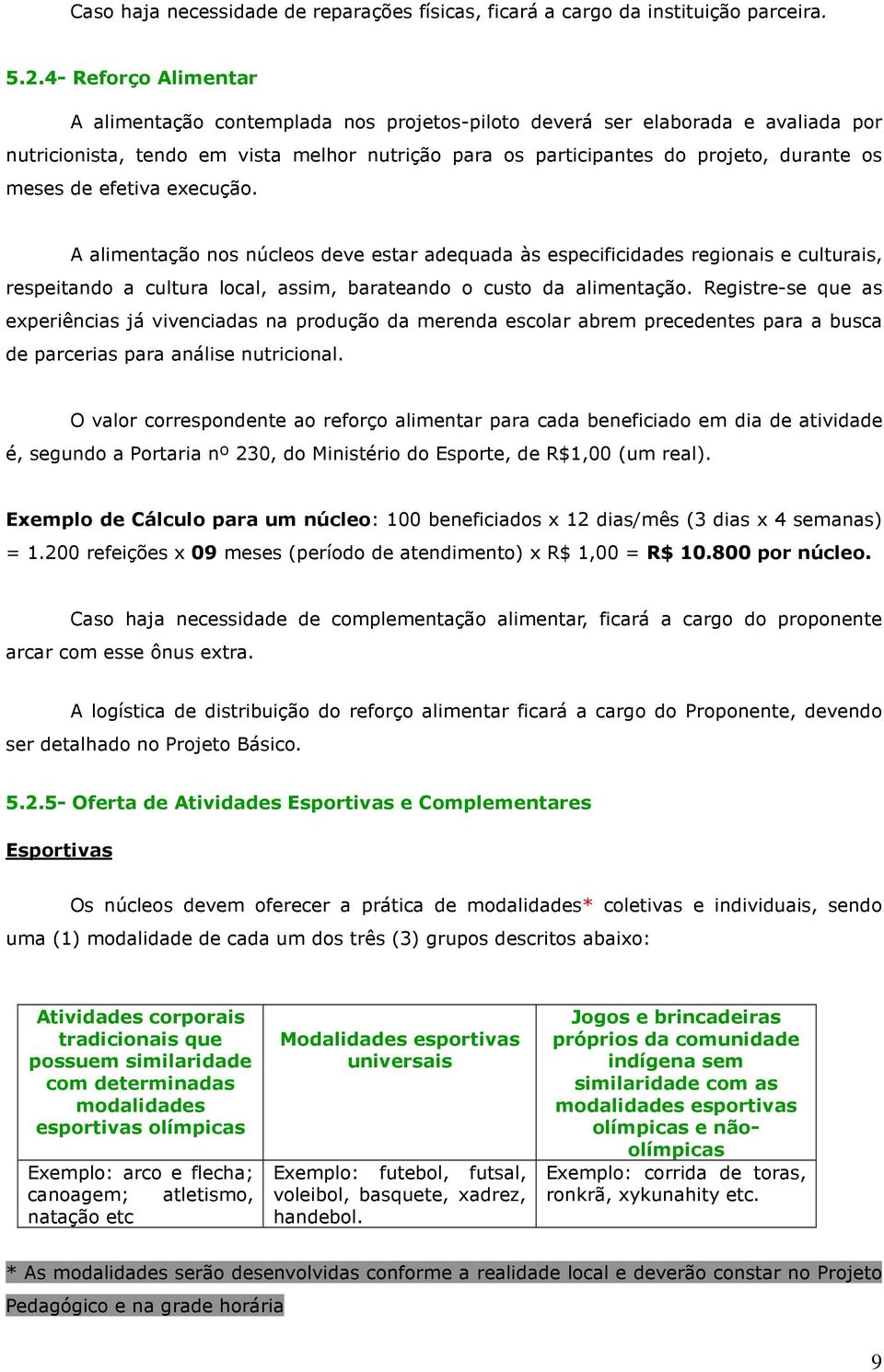 Caso haja necessidade de reparações físicas, ficará a cargo da instituição parceira.

5.2.4- Reforço Alimentar

A alimentação contemplada nos projetos-piloto deverá ser elaborada e avaliada por nutricionista, tendo em vista melhor nutrição para os participantes do projeto, durante os meses de efetiva execução.

A alimentação nos núcleos deve estar adequada às especificidades regionais e culturais, respeitando a cultura local, assim, barateando o custo da alimentação. Registre-se que as experiências já vivenciadas na produção da merenda escolar abrem precedentes para a busca de parcerias para análise nutricional.

O valor correspondente ao reforço alimentar para cada beneficiado em dia de atividade é, segundo a Portaria nº 230, do Ministério do Esporte, de R$1,00 (um real).

Exemplo de Cálculo para um núcleo: 100 beneficiados x 12 dias/mês (3 dias x 4 semanas) = 1.200 refeições x 09 meses (período de atendimento) x R$ 1,00 = R$ 10.800 por núcleo.

Caso haja necessidade de complementação alimentar, ficará a cargo do proponente arcar com esse ônus extra.

A logística de distribuição do reforço alimentar ficará a cargo do Proponente, devendo ser detalhado no Projeto Básico.

5.2.5- Oferta de Atividades Esportivas e Complementares

Esportivas

Os núcleos devem oferecer a prática de modalidades* coletivas e individuais, sendo uma (1) modalidade de cada um dos três (3) grupos descritos abaixo:

| Atividades corporais tradicionais que possuem similaridade com determinadas modalidades esportivas olímpicas | Modalidades esportivas universais | Jogos e brincadeiras próprios da comunidade indígena sem similaridade com as modalidades esportivas olímpicas e não-olímpicas |
|---|---|---|
| Exemplo: arco e flecha; canoagem; atletismo, natação etc | Exemplo: futebol, futsal, voleibol, basquete, xadrez, handebol. | Exemplo: corrida de toras, ronkrã, xykunahity etc. |

* As modalidades serão desenvolvidas conforme a realidade local e deverão constar no Projeto Pedagógico e na grade horária

9